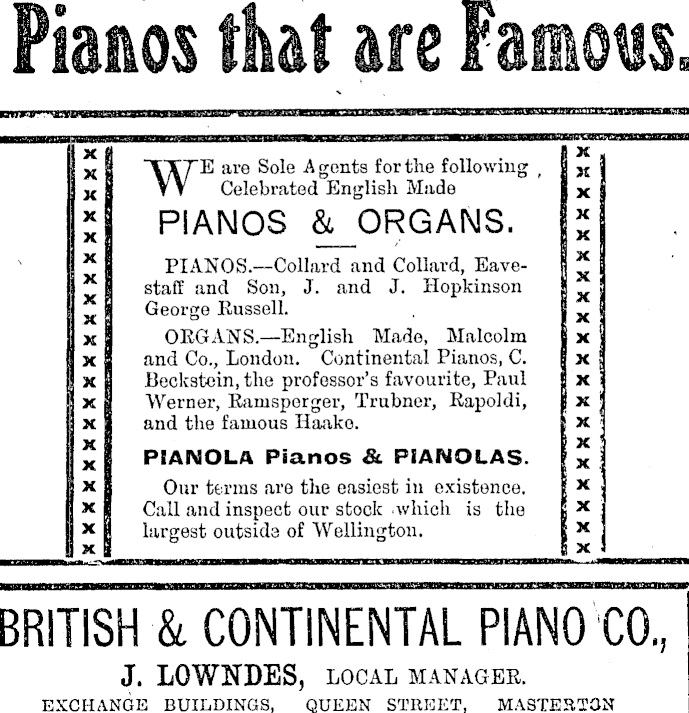 Pianos that are Famous.

WE are Sole Agents for the following Celebrated English Made

PIANOS & ORGANS.

PIANOS.—Collard and Collard, Eavestaff and Son, J. and J. Hopkinson George Russell.

ORGANS.—English Made, Malcolm and Co., London. Continental Pianos, C. Beckstein, the professor's favourite, Paul Werner, Ramsperger, Trubner, Rapoldi, and the famous Haake.

PIANOLA Pianos & PIANOLAS.

Our terms are the easiest in existence. Call and inspect our stock which is the largest outside of Wellington.

BRITISH & CONTINENTAL PIANO CO.,

J. LOWNDES, LOCAL MANAGER.

EXCHANGE BUILDINGS, QUEEN STREET, MASTERTON